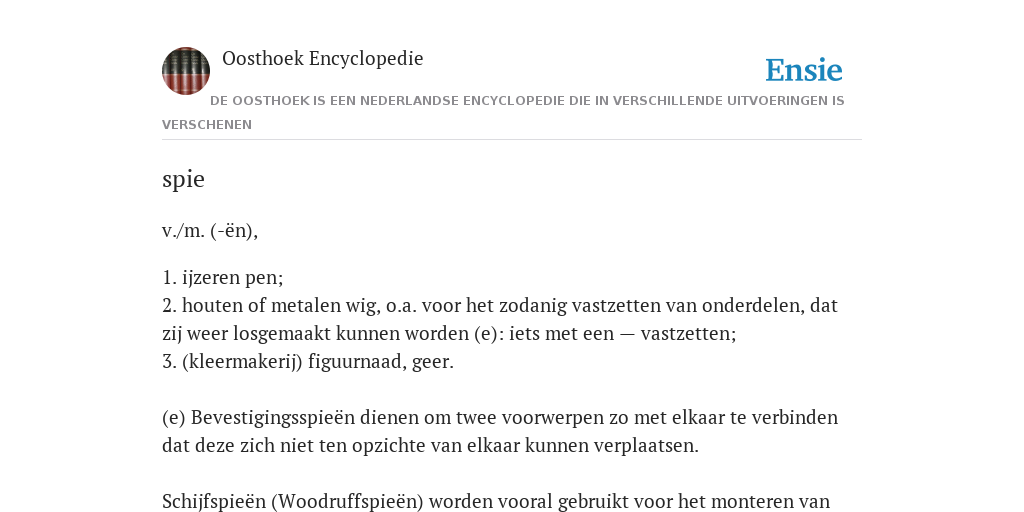 Oosthoek Encyclopedie

Ensie

DE OOSTHOEK IS EEN NEDERLANDSE ENCYCLOPEDIE DIE IN VERSCHILLENDE UITVOERINGEN IS VERSCHENEN

spie

v./m. (-ën),

1. ijzeren pen;
2. houten of metalen wig, o.a. voor het zodanig vastzetten van onderdelen, dat zij weer losgemaakt kunnen worden (e): iets met een — vastzetten;
3. (kleermakerij) figuurnaad, geer.

(e) Bevestigingsspieën dienen om twee voorwerpen zo met elkaar te verbinden dat deze zich niet ten opzichte van elkaar kunnen verplaatsen.

Schijfspieën (Woodruffspieën) worden vooral gebruikt voor het monteren van